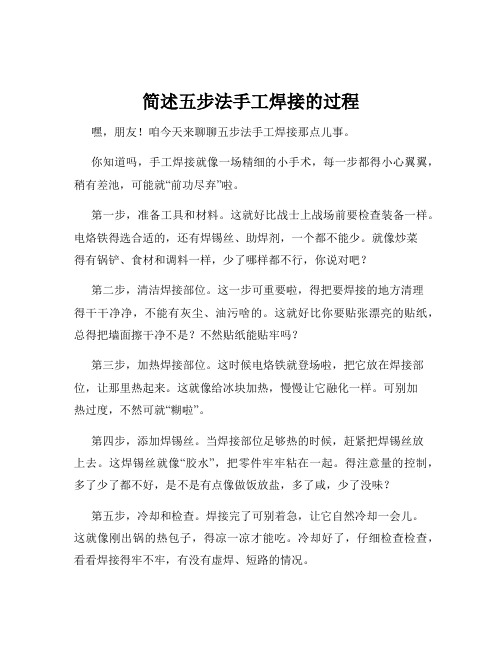 简述五步法手工焊接的过程

嘿，朋友！咱今天来聊聊五步法手工焊接那点儿事。

你知道吗，手工焊接就像一场精细的小手术，每一步都得小心翼翼，稍有差池，可能就“前功尽弃”啦。

第一步，准备工具和材料。这就好比战士上战场前要检查装备一样。电烙铁得选合适的，还有焊锡丝、助焊剂，一个都不能少。就像炒菜得有锅铲、食材和调料一样，少了哪样都不行，你说对吧？

第二步，清洁焊接部位。这一步可重要啦，得把要焊接的地方清理得干干净净，不能有灰尘、油污啥的。这就好比你要贴张漂亮的贴纸，总得把墙面擦干净不是？不然贴纸能贴牢吗？

第三步，加热焊接部位。这时候电烙铁就登场啦，把它放在焊接部位，让那里热起来。这就像给冰块加热，慢慢让它融化一样。可别加热过度，不然可就“糊啦”。

第四步，添加焊锡丝。当焊接部位足够热的时候，赶紧把焊锡丝放上去。这焊锡丝就像“胶水”，把零件牢牢粘在一起。得注意量的控制，多了少了都不好，是不是有点像做饭放盐，多了咸，少了没味？

第五步，冷却和检查。焊接完了可别着急，让它自然冷却一会儿。这就像刚出锅的热包子，得凉一凉才能吃。冷却好了，仔细检查检查，看看焊接得牢不牢，有没有虚焊、短路的情况。